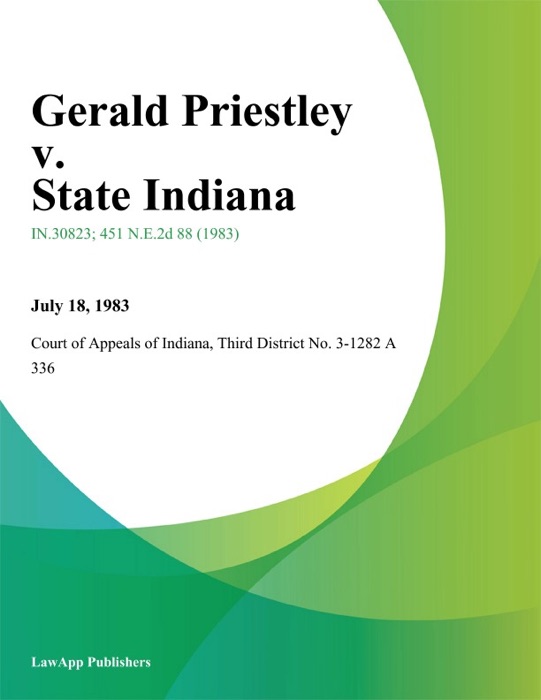 Gerald Priestley v. State Indiana

IN.30823; 451 N.E.2d 88 (1983)

July 18, 1983

Court of Appeals of Indiana, Third District No. 3-1282 A 336

LawApp Publishers